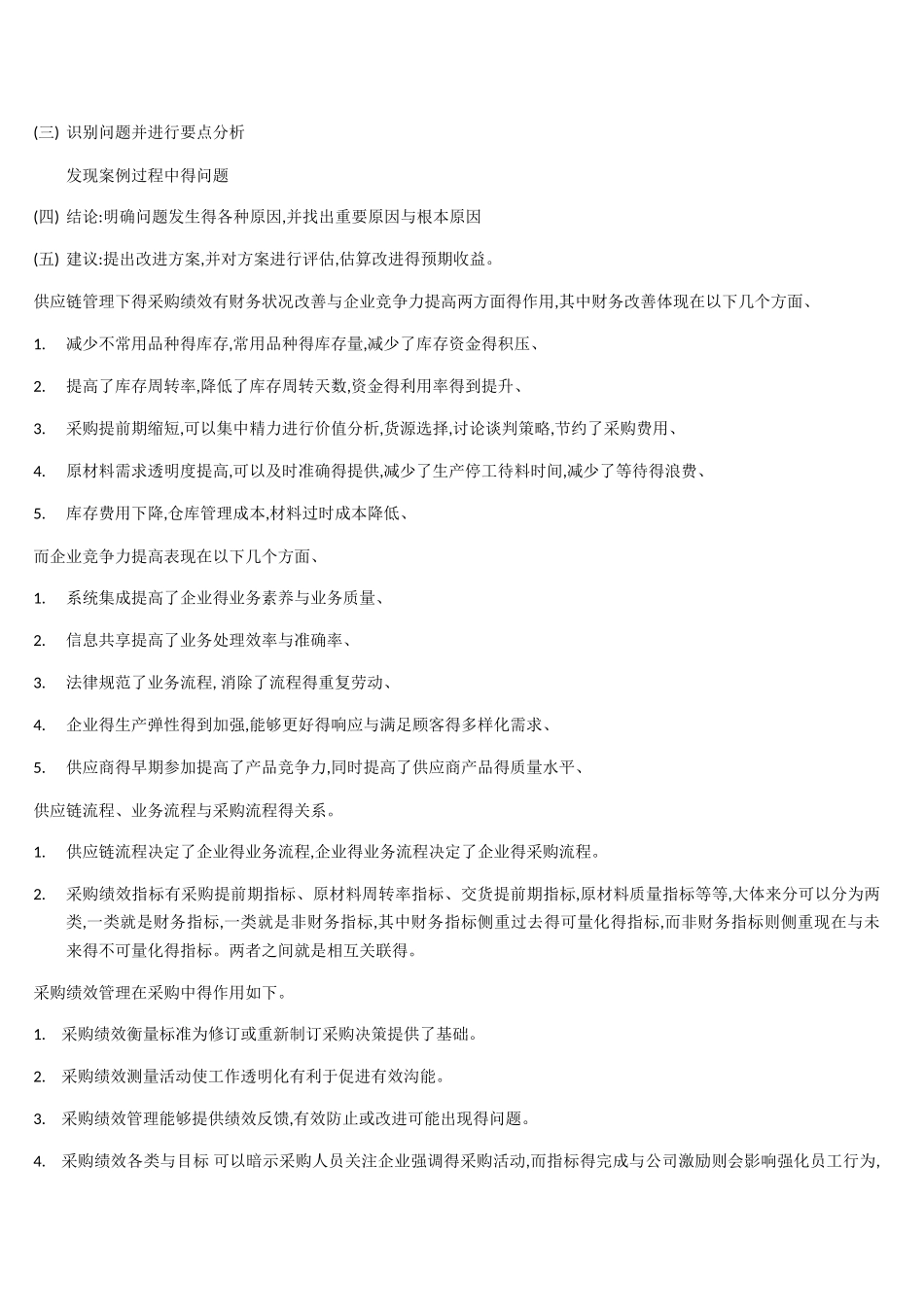 (三) 识别问题并进行要点分析

发现案例过程中得问题

(四) 结论:明确问题发生得各种原因,并找出重要原因与根本原因

(五) 建议:提出改进方案,并对方案进行评估,估算改进得预期收益。

供应链管理下得采购绩效有财务状况改善与企业竞争力提高两方面得作用,其中财务改善体现在以下几个方面、

1. 减少不常用品种得库存,常用品种得库存量,减少了库存资金得积压、

2. 提高了库存周转率,降低了库存周转天数,资金得利用率得到提升、

3. 采购提前期缩短,可以集中精力进行价值分析,货源选择,讨论谈判策略,节约了采购费用、

4. 原材料需求透明度提高,可以及时准确得提供,减少了生产停工待料时间,减少了等待得浪费、

5. 库存费用下降,仓库管理成本,材料过时成本降低、

而企业竞争力提高表现在以下几个方面、

1. 系统集成提高了企业得业务素养与业务质量、

2. 信息共享提高了业务处理效率与准确率、

3. 法律规范了业务流程, 消除了流程得重复劳动、

4. 企业得生产弹性得到加强,能够更好得响应与满足顾客得多样化需求、

5. 供应商得早期参加提高了产品竞争力,同时提高了供应商产品得质量水平、

供应链流程、业务流程与采购流程得关系。

1. 供应链流程决定了企业得业务流程,企业得业务流程决定了企业得采购流程。

2. 采购绩效指标有采购提前期指标、原材料周转率指标、交货提前期指标,原材料质量指标等等,大体来分可以分为两类,一类就是财务指标,一类就是非财务指标,其中财务指标侧重过去得可量化得指标,而非财务指标则侧重现在与未来得不可量化得指标。两者之间就是相互关联得。

采购绩效管理在采购中得作用如下。

1. 采购绩效衡量标准为修订或重新制订采购决策提供了基础。

2. 采购绩效测量活动使工作透明化有利于促进有效沟能。

3. 采购绩效管理能够提供绩效反馈,有效防止或改进可能出现得问题。

4. 采购绩效各类与目标 可以暗示采购人员关注企业强调得采购活动,而指标得完成与公司激励则会影响强化员工行为,